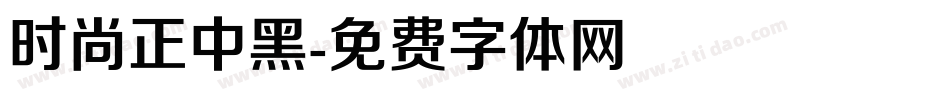 时尚正中黑-免费字体网

www.zitidao.com